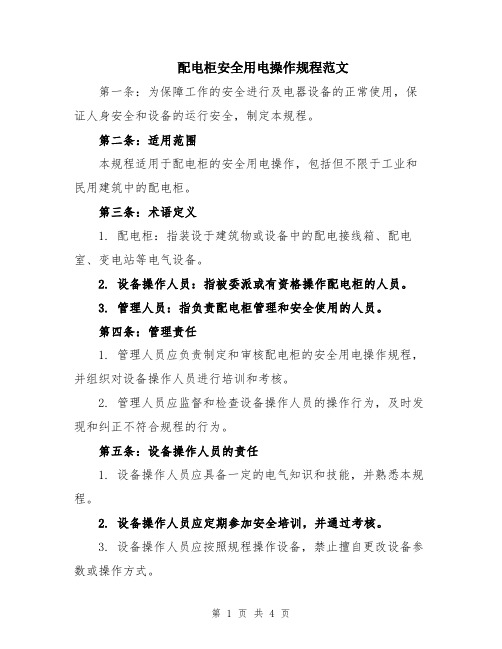 配电柜安全用电操作规程范文

第一条：为保障工作的安全进行及电器设备的正常使用，保证人身安全和设备的运行安全，制定本规程。

第二条：适用范围

本规程适用于配电柜的安全用电操作，包括但不限于工业和民用建筑中的配电柜。

第三条：术语定义

1. 配电柜：指装设于建筑物或设备中的配电接线箱、配电室、变电站等电气设备。

2. 设备操作人员：指被委派或有资格操作配电柜的人员。

3. 管理人员：指负责配电柜管理和安全使用的人员。

第四条：管理责任

1. 管理人员应负责制定和审核配电柜的安全用电操作规程，并组织对设备操作人员进行培训和考核。

2. 管理人员应监督和检查设备操作人员的操作行为，及时发现和纠正不符合规程的行为。

第五条：设备操作人员的责任

1. 设备操作人员应具备一定的电气知识和技能，并熟悉本规程。

2. 设备操作人员应定期参加安全培训，并通过考核。

3. 设备操作人员应按照规程操作设备，禁止擅自更改设备参数或操作方式。

第 1 页 共 4 页